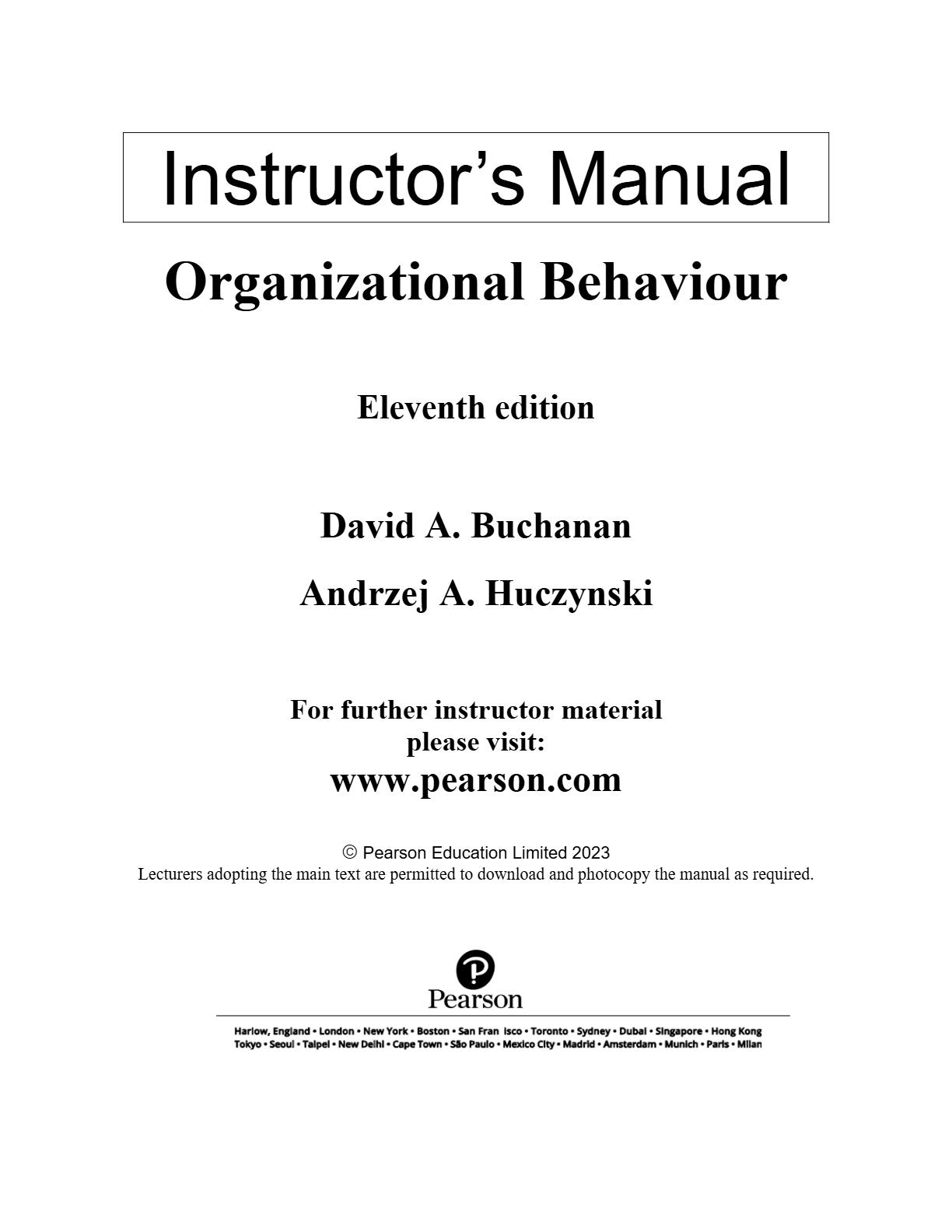 Instructor’s Manual

Organizational Behaviour

Eleventh edition

David A. Buchanan

Andrzej A. Huczynski

For further instructor material please visit:
www.pearson.com

© Pearson Education Limited 2023
Lecturers adopting the main text are permitted to download and photocopy the manual as required.

Pearson

Harlow, England • London • New York • Boston • San Fran isco • Toronto • Sydney • Dubai • Singapore • Hong Kong
Tokyo • Seoul • Taipei • New Delhi • Cape Town • São Paulo • Mexico City • Madrid • Amsterdam • Munich • Paris • Milan